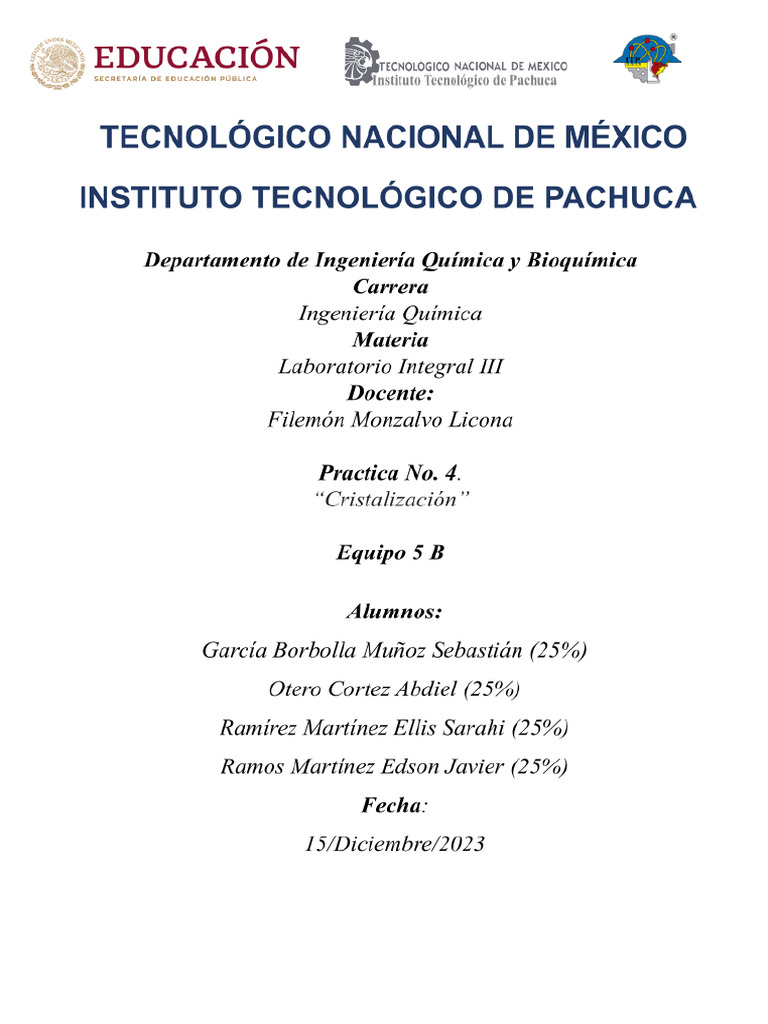 EDUCACIÓN
SECRETARÍA DE EDUCACIÓN PÚBLICA

TECNOLOGICO NACIONAL DE MEXICO
Instituto Tecnológico de Pachuca

TECNOLÓGICO NACIONAL DE MÉXICO

INSTITUTO TECNOLÓGICO DE PACHUCA

Departamento de Ingeniería Química y Bioquímica
Carrera
Ingeniería Química
Materia
Laboratorio Integral III
Docente:
Filemón Monzalvo Licona

Practica No. 4.
"Cristalización"

Equipo 5 B

Alumnos:
García Borbolla Muñoz Sebastián (25%)
Otero Cortez Abdiel (25%)
Ramírez Martínez Ellis Sarahi (25%)
Ramos Martínez Edson Javier (25%)
Fecha:
15/Diciembre/2023